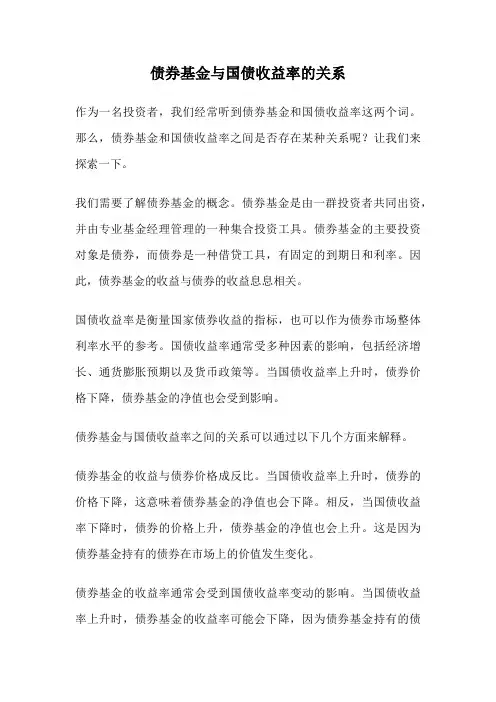 债券基金与国债收益率的关系

作为一名投资者，我们经常听到债券基金和国债收益率这两个词。那么，债券基金和国债收益率之间是否存在某种关系呢？让我们来探索一下。

我们需要了解债券基金的概念。债券基金是由一群投资者共同出资，并由专业基金经理管理的一种集合投资工具。债券基金的主要投资对象是债券，而债券是一种借贷工具，有固定的到期日和利率。因此，债券基金的收益与债券的收益息息相关。

国债收益率是衡量国家债券收益的指标，也可以作为债券市场整体利率水平的参考。国债收益率通常受多种因素的影响，包括经济增长、通货膨胀预期以及货币政策等。当国债收益率上升时，债券价格下降，债券基金的净值也会受到影响。

债券基金与国债收益率之间的关系可以通过以下几个方面来解释。

债券基金的收益与债券价格成反比。当国债收益率上升时，债券的价格下降，这意味着债券基金的净值也会下降。相反，当国债收益率下降时，债券的价格上升，债券基金的净值也会上升。这是因为债券基金持有的债券在市场上的价值发生变化。

债券基金的收益率通常会受到国债收益率变动的影响。当国债收益率上升时，债券基金的收益率可能会下降，因为债券基金持有的债